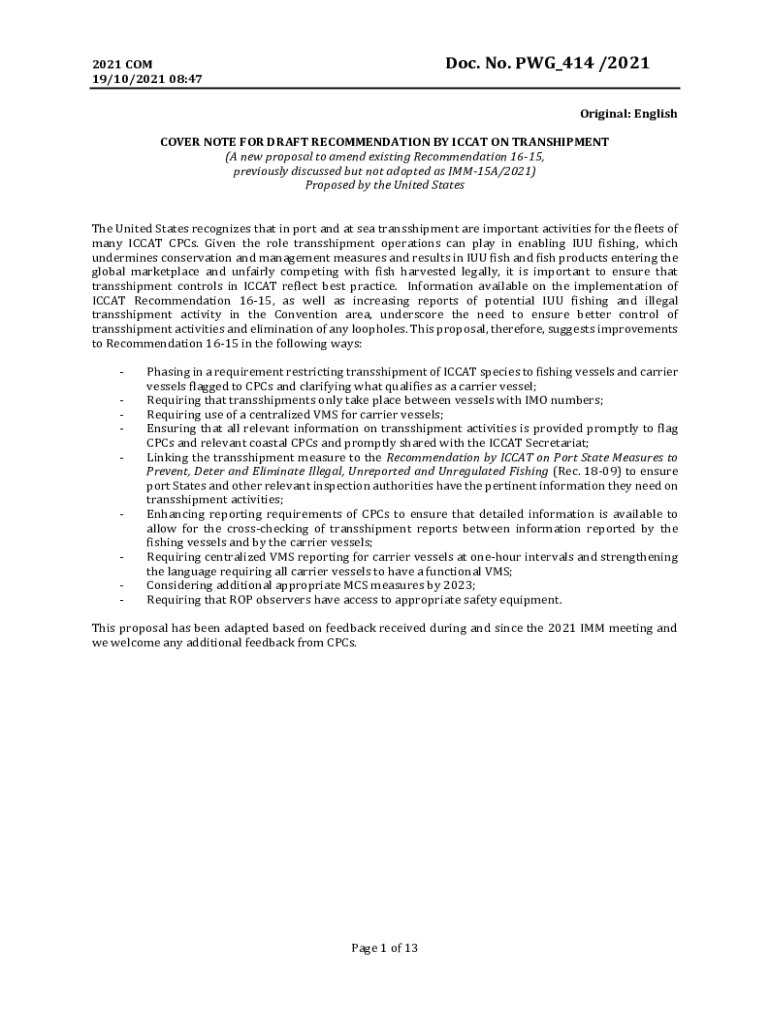 2021 COM
19/10/2021 08:47

Doc. No. PWG_414 /2021

Original: English

COVER NOTE FOR DRAFT RECOMMENDATION BY ICCAT ON TRANSHIPMENT
(A new proposal to amend existing Recommendation 16-15, previously discussed but not adopted as IMM-15A/2021)
Proposed by the United States

The United States recognizes that in port and at sea transshipment are important activities for the fleets of many ICCAT CPCs. Given the role transshipment operations can play in enabling IUU fishing, which undermines conservation and management measures and results in IUU fish and fish products entering the global marketplace and unfairly competing with fish harvested legally, it is important to ensure that transshipment controls in ICCAT reflect best practice. Information available on the implementation of ICCAT Recommendation 16-15, as well as increasing reports of potential IUU fishing and illegal transshipment activity in the Convention area, underscore the need to ensure better control of transshipment activities and elimination of any loopholes. This proposal, therefore, suggests improvements to Recommendation 16-15 in the following ways:

- Phasing in a requirement restricting transshipment of ICCAT species to fishing vessels and carrier vessels flagged to CPCs and clarifying what qualifies as a carrier vessel;
- Requiring that transshipments only take place between vessels with IMO numbers;
- Requiring use of a centralized VMS for carrier vessels;
- Ensuring that all relevant information on transshipment activities is provided promptly to flag CPCs and relevant coastal CPCs and promptly shared with the ICCAT Secretariat;
- Linking the transshipment measure to the Recommendation by ICCAT on Port State Measures to Prevent, Deter and Eliminate Illegal, Unreported and Unregulated Fishing (Rec. 18-09) to ensure port States and other relevant inspection authorities have the pertinent information they need on transshipment activities;
- Enhancing reporting requirements of CPCs to ensure that detailed information is available to allow for the cross-checking of transshipment reports between information reported by the fishing vessels and by the carrier vessels;
- Requiring centralized VMS reporting for carrier vessels at one-hour intervals and strengthening the language requiring all carrier vessels to have a functional VMS;
- Considering additional appropriate MCS measures by 2023;
- Requiring that ROP observers have access to appropriate safety equipment.

This proposal has been adapted based on feedback received during and since the 2021 IMM meeting and we welcome any additional feedback from CPCs.

Page 1 of 13